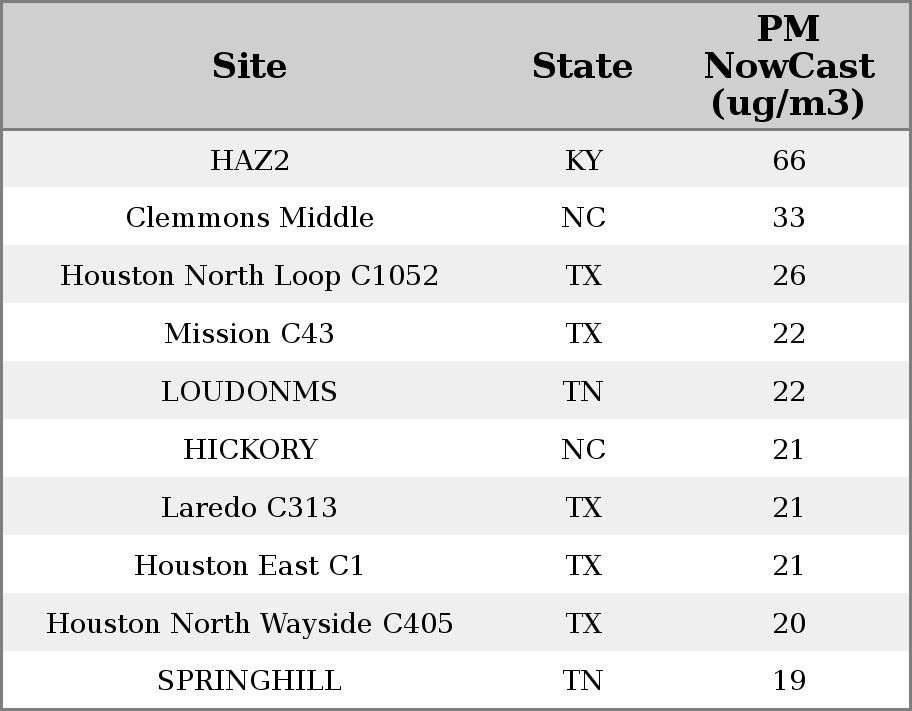 | Site | State | PM NowCast (ug/m3) |
|---|---|---|
| HAZ2 | KY | 66 |
| Clemmons Middle | NC | 33 |
| Houston North Loop C1052 | TX | 26 |
| Mission C43 | TX | 22 |
| LOUDONMS | TN | 22 |
| HICKORY | NC | 21 |
| Laredo C313 | TX | 21 |
| Houston East C1 | TX | 21 |
| Houston North Wayside C405 | TX | 20 |
| SPRINGHILL | TN | 19 |